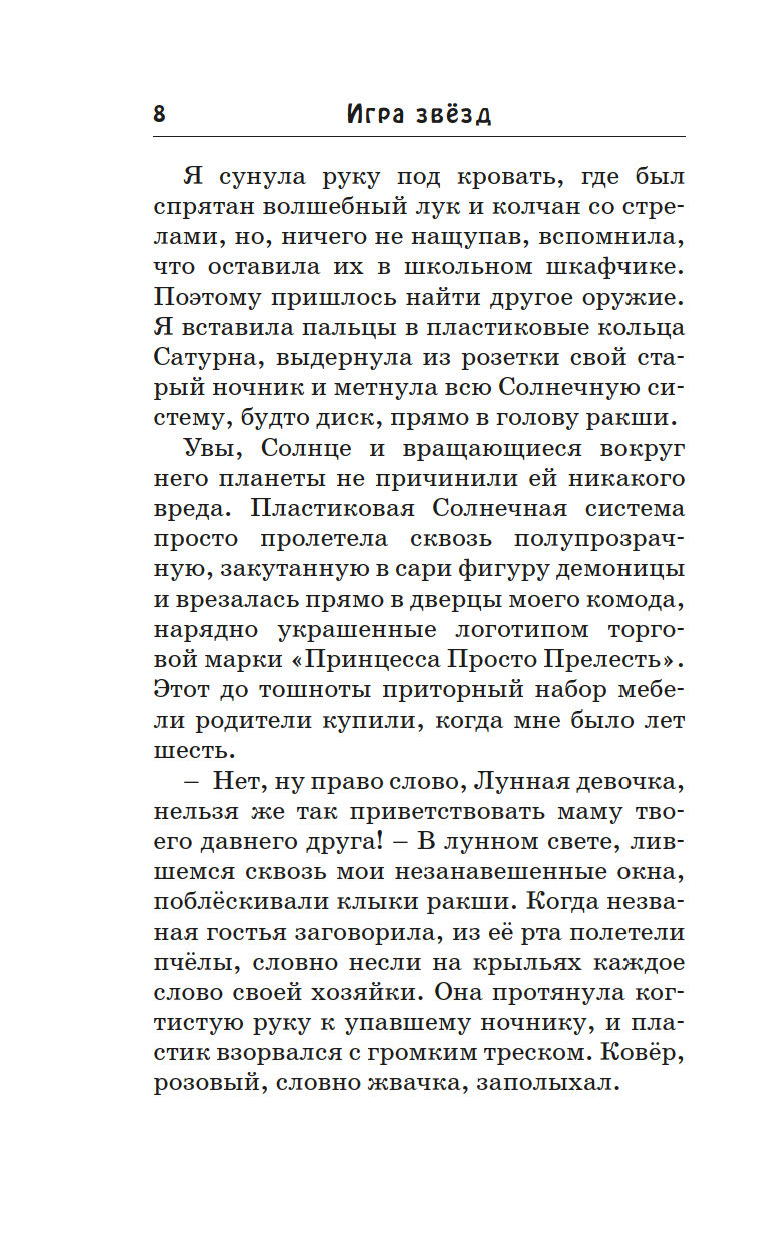 8 Игра звёзд

Я сунула руку под кровать, где был спрятан волшебный лук и колчан со стрелами, но, ничего не нащупав, вспомнила, что оставила их в школьном шкафчике. Поэтому пришлось найти другое оружие. Я вставила пальцы в пластиковые кольца Сатурна, выдернула из розетки свой старый ночник и метнула всю Солнечную систему, будто диск, прямо в голову ракши.

Увы, Солнце и вращающиеся вокруг него планеты не причинили ей никакого вреда. Пластиковая Солнечная система просто пролетела сквозь полупрозрачную, закутанную в сари фигуру демоницы и врезалась прямо в дверцы моего комода, нарядно украшенные логотипом торговой марки «Принцесса Просто Прелесть». Этот до тошноты приторный набор мебели родители купили, когда мне было лет шесть.

– Нет, ну право слово, Лунная девочка, нельзя же так приветствовать маму твоего давнего друга! – В лунном свете, лившемся сквозь мои незанавешенные окна, поблёскивали клыки ракши. Когда незваная гостья заговорила, из её рта полетели пчёлы, словно несли на крыльях каждое слово своей хозяйки. Она протянула когтистую руку к упавшему ночнику, и пластик взорвался с громким треском. Ковёр, розовый, словно жвачка, заполыхал.